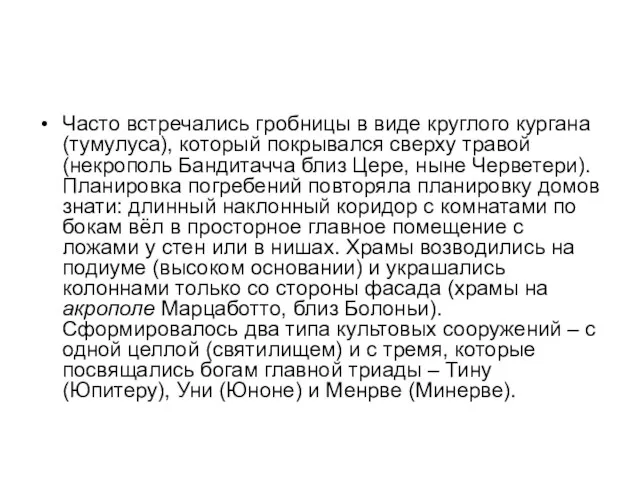 • Часто встречались гробницы в виде круглого кургана (тумулуса), который покрывался сверху травой (некрополь Бандитачча близ Цере, ныне Черветери). Планировка погребений повторяла планировку домов знати: длинный наклонный коридор с комнатами по бокам вёл в просторное главное помещение с ложами у стен или в нишах. Храмы возводились на подиуме (высоком основании) и украшались колоннами только со стороны фасада (храмы на акрополе Марцаботто, близ Болоньи). Сформировалось два типа культовых сооружений – с одной целлой (святилищем) и с тремя, которые посвящались богам главной триады – Тину (Юпитеру), Уни (Юноне) и Менрве (Минерве).